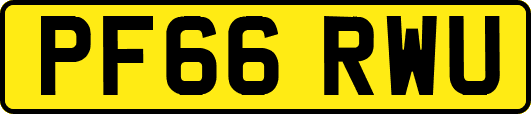 PF66 RWU